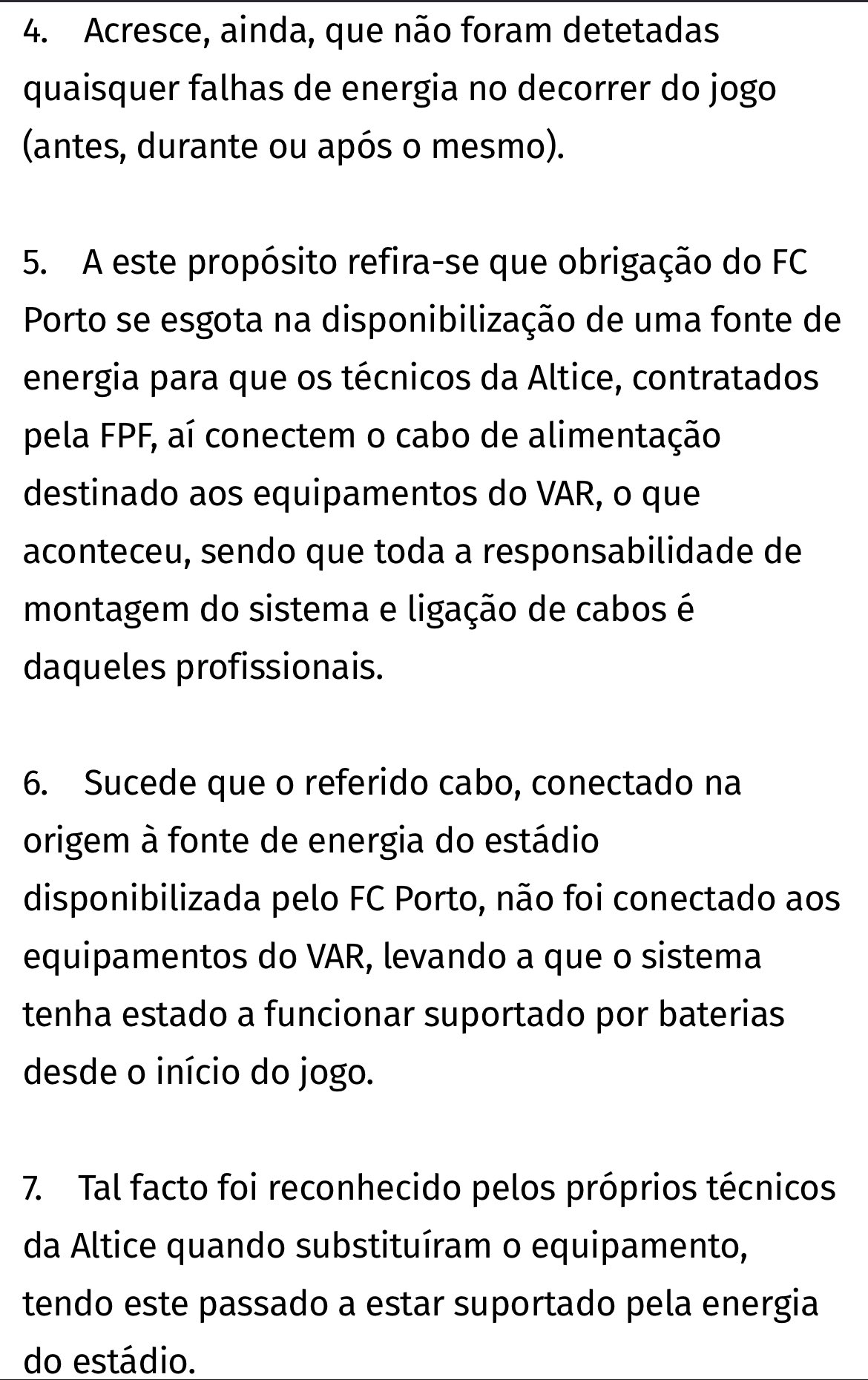 4. Acresce, ainda, que não foram detetadas quaisquer falhas de energia no decorrer do jogo (antes, durante ou após o mesmo).

5. A este propósito refira-se que obrigação do FC Porto se esgota na disponibilização de uma fonte de energia para que os técnicos da Altice, contratados pela FPF, aí conectem o cabo de alimentação destinado aos equipamentos do VAR, o que aconteceu, sendo que toda a responsabilidade de montagem do sistema e ligação de cabos é daqueles profissionais.

6. Sucede que o referido cabo, conectado na origem à fonte de energia do estádio disponibilizada pelo FC Porto, não foi conectado aos equipamentos do VAR, levando a que o sistema tenha estado a funcionar suportado por baterias desde o início do jogo.

7. Tal facto foi reconhecido pelos próprios técnicos da Altice quando substituíram o equipamento, tendo este passado a estar suportado pela energia do estádio.